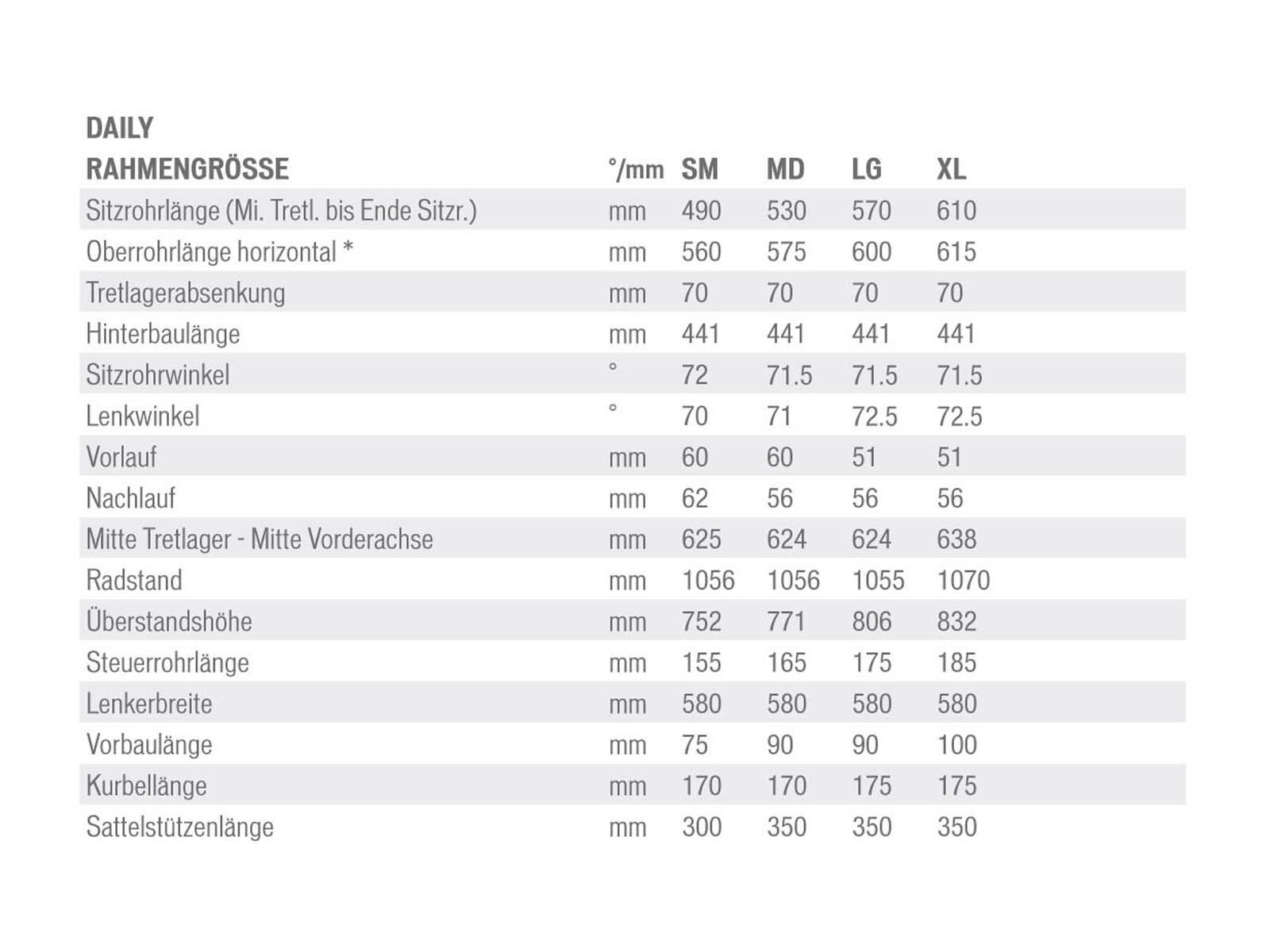 DAILY

| RAHMENGRÖSSE | °/mm | SM | MD | LG | XL |
|---|---|---|---|---|---|
| Sitzrohrlänge (Mi. Tretl. bis Ende Sitzr.) | mm | 490 | 530 | 570 | 610 |
| Oberrohrlänge horizontal * | mm | 560 | 575 | 600 | 615 |
| Tretlagerabsenkung | mm | 70 | 70 | 70 | 70 |
| Hinterbaulänge | mm | 441 | 441 | 441 | 441 |
| Sitzrohrwinkel | ° | 72 | 71.5 | 71.5 | 71.5 |
| Lenkwinkel | ° | 70 | 71 | 72.5 | 72.5 |
| Vorlauf | mm | 60 | 60 | 51 | 51 |
| Nachlauf | mm | 62 | 56 | 56 | 56 |
| Mitte Tretlager - Mitte Vorderachse | mm | 625 | 624 | 624 | 638 |
| Radstand | mm | 1056 | 1056 | 1055 | 1070 |
| Überstandshöhe | mm | 752 | 771 | 806 | 832 |
| Steuerrohrlänge | mm | 155 | 165 | 175 | 185 |
| Lenkerbreite | mm | 580 | 580 | 580 | 580 |
| Vorbaulänge | mm | 75 | 90 | 90 | 100 |
| Kurbellänge | mm | 170 | 170 | 175 | 175 |
| Sattelstützenlänge | mm | 300 | 350 | 350 | 350 |